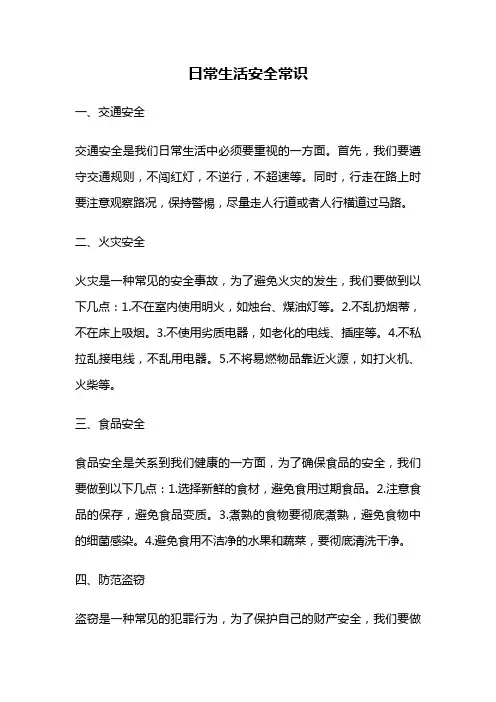 日常生活安全常识

一、交通安全

交通安全是我们日常生活中必须要重视的一方面。首先，我们要遵守交通规则，不闯红灯，不逆行，不超速等。同时，行走在路上时要注意观察路况，保持警惕，尽量走人行道或者人行横道过马路。

二、火灾安全

火灾是一种常见的安全事故，为了避免火灾的发生，我们要做到以下几点：1.不在室内使用明火，如烛台、煤油灯等。2.不乱扔烟蒂，不在床上吸烟。3.不使用劣质电器，如老化的电线、插座等。4.不私拉乱接电线，不乱用电器。5.不将易燃物品靠近火源，如打火机、火柴等。

三、食品安全

食品安全是关系到我们健康的一方面，为了确保食品的安全，我们要做到以下几点：1.选择新鲜的食材，避免食用过期食品。2.注意食品的保存，避免食品变质。3.煮熟的食物要彻底煮熟，避免食物中的细菌感染。4.避免食用不洁净的水果和蔬菜，要彻底清洗干净。

四、防范盗窃

盗窃是一种常见的犯罪行为，为了保护自己的财产安全，我们要做